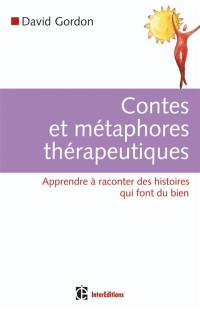 David Gordon

Contes et métaphores thérapeutiques

Apprendre à raconter des histoires qui font du bien

InterEditions